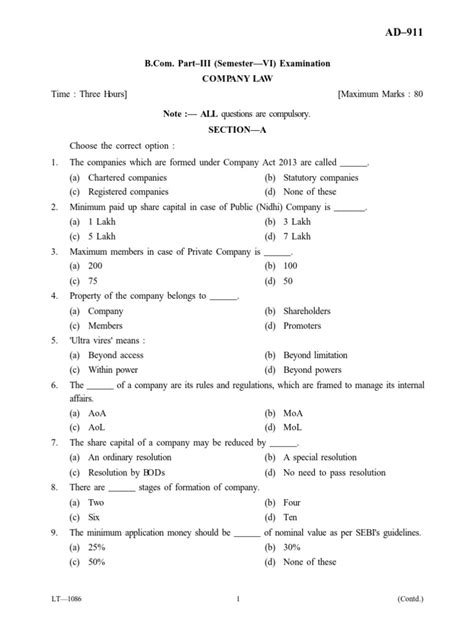 AD–911

B.Com. Part–III (Semester—VI) Examination

COMPANY LAW

Time : Three Hours] [Maximum Marks : 80

Note :— ALL questions are compulsory.

SECTION—A

Choose the correct option :

1. The companies which are formed under Company Act 2013 are called ______.
(a) Chartered companies (b) Statutory companies
(c) Registered companies (d) None of these

2. Minimum paid up share capital in case of Public (Nidhi) Company is ______.
(a) 1 Lakh (b) 3 Lakh
(c) 5 Lakh (d) 7 Lakh

3. Maximum members in case of Private Company is ______.
(a) 200 (b) 100
(c) 75 (d) 50

4. Property of the company belongs to ______.
(a) Company (b) Shareholders
(c) Members (d) Promoters

5. 'Ultra vires' means :
(a) Beyond access (b) Beyond limitation
(c) Within power (d) Beyond powers

6. The ______ of a company are its rules and regulations, which are framed to manage its internal affairs.
(a) AoA (b) MoA
(c) AoL (d) MoL

7. The share capital of a company may be reduced by ______.
(a) An ordinary resolution (b) A special resolution
(c) Resolution by BODs (d) No need to pass resolution

8. There are ______ stages of formation of company.
(a) Two (b) Four
(c) Six (d) Ten

9. The minimum application money should be ______ of nominal value as per SEBI's guidelines.
(a) 25% (b) 30%
(c) 50% (d) None of these

LT—1086 1 (Contd.)